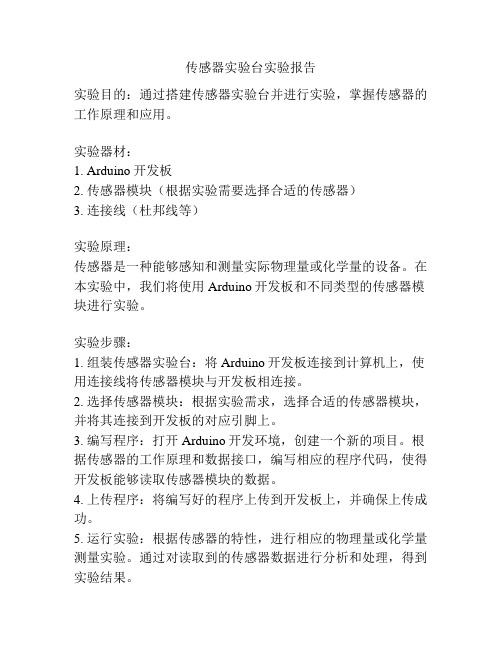 传感器实验台实验报告

实验目的：通过搭建传感器实验台并进行实验，掌握传感器的工作原理和应用。

实验器材：
1. Arduino 开发板
2. 传感器模块（根据实验需要选择合适的传感器）
3. 连接线（杜邦线等）

实验原理：
传感器是一种能够感知和测量实际物理量或化学量的设备。在本实验中，我们将使用 Arduino 开发板和不同类型的传感器模块进行实验。

实验步骤：
1. 组装传感器实验台：将 Arduino 开发板连接到计算机上，使用连接线将传感器模块与开发板相连接。
2. 选择传感器模块：根据实验需求，选择合适的传感器模块，并将其连接到开发板的对应引脚上。
3. 编写程序：打开 Arduino 开发环境，创建一个新的项目。根据传感器的工作原理和数据接口，编写相应的程序代码，使得开发板能够读取传感器模块的数据。
4. 上传程序：将编写好的程序上传到开发板上，并确保上传成功。
5. 运行实验：根据传感器的特性，进行相应的物理量或化学量测量实验。通过对读取到的传感器数据进行分析和处理，得到实验结果。